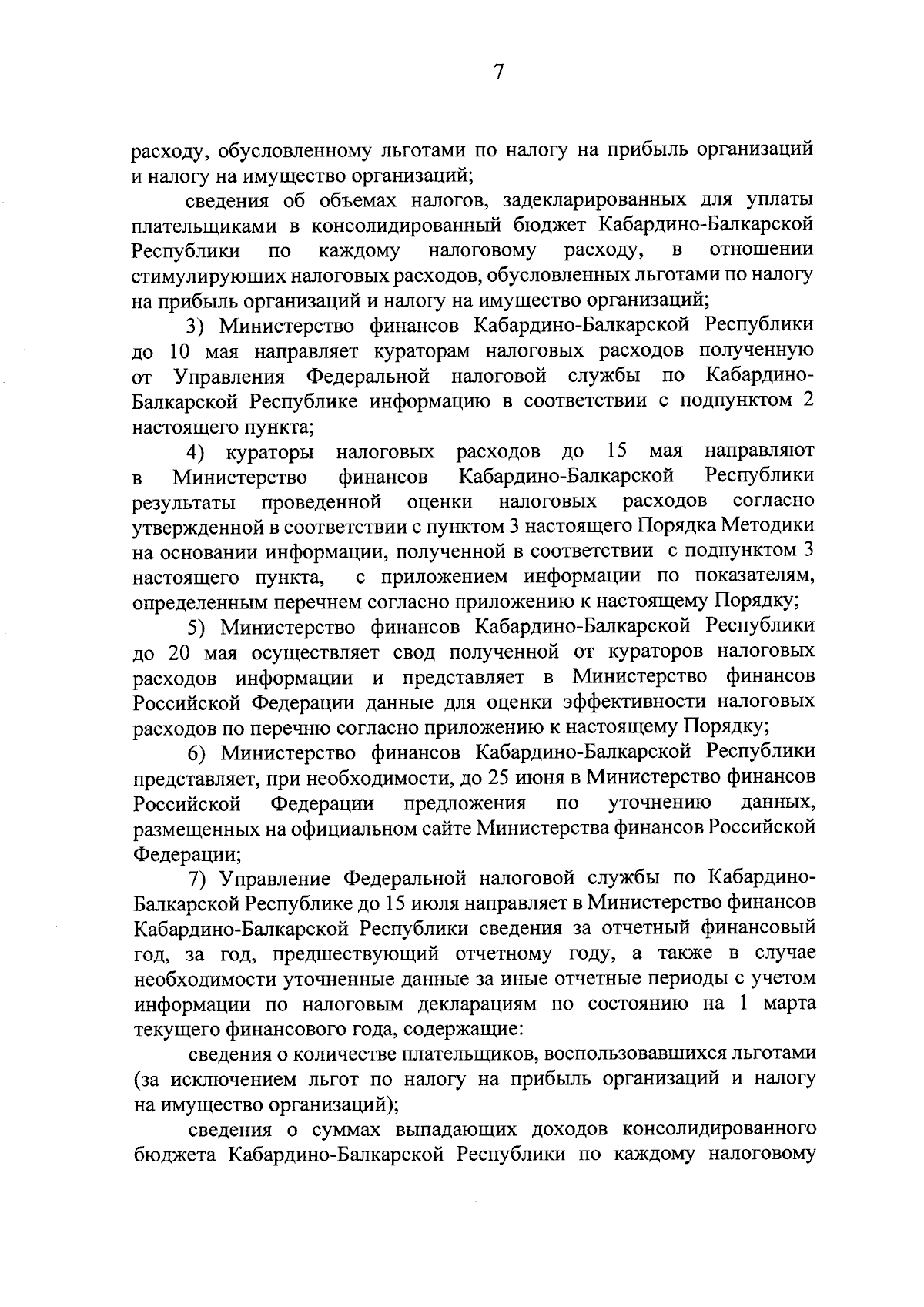 7

расходу, обусловленному льготами по налогу на прибыль организаций и налогу на имущество организаций;

сведения об объемах налогов, задекларированных для уплаты плательщиками в консолидированный бюджет Кабардино-Балкарской Республики по каждому налоговому расходу, в отношении стимулирующих налоговых расходов, обусловленных льготами по налогу на прибыль организаций и налогу на имущество организаций;

3) Министерство финансов Кабардино-Балкарской Республики до 10 мая направляет кураторам налоговых расходов полученную от Управления Федеральной налоговой службы по Кабардино-Балкарской Республике информацию в соответствии с подпунктом 2 настоящего пункта;

4) кураторы налоговых расходов до 15 мая направляют в Министерство финансов Кабардино-Балкарской Республики результаты проведенной оценки налоговых расходов согласно утвержденной в соответствии с пунктом 3 настоящего Порядка Методики на основании информации, полученной в соответствии с подпунктом 3 настоящего пункта, с приложением информации по показателям, определенным перечнем согласно приложению к настоящему Порядку;

5) Министерство финансов Кабардино-Балкарской Республики до 20 мая осуществляет свод полученной от кураторов налоговых расходов информации и представляет в Министерство финансов Российской Федерации данные для оценки эффективности налоговых расходов по перечню согласно приложению к настоящему Порядку;

6) Министерство финансов Кабардино-Балкарской Республики представляет, при необходимости, до 25 июня в Министерство финансов Российской Федерации предложения по уточнению данных, размещенных на официальном сайте Министерства финансов Российской Федерации;

7) Управление Федеральной налоговой службы по Кабардино-Балкарской Республике до 15 июля направляет в Министерство финансов Кабардино-Балкарской Республики сведения за отчетный финансовый год, за год, предшествующий отчетному году, а также в случае необходимости уточненные данные за иные отчетные периоды с учетом информации по налоговым декларациям по состоянию на 1 марта текущего финансового года, содержащие:

сведения о количестве плательщиков, воспользовавшихся льготами (за исключением льгот по налогу на прибыль организаций и налогу на имущество организаций);

сведения о суммах выпадающих доходов консолидированного бюджета Кабардино-Балкарской Республики по каждому налоговому